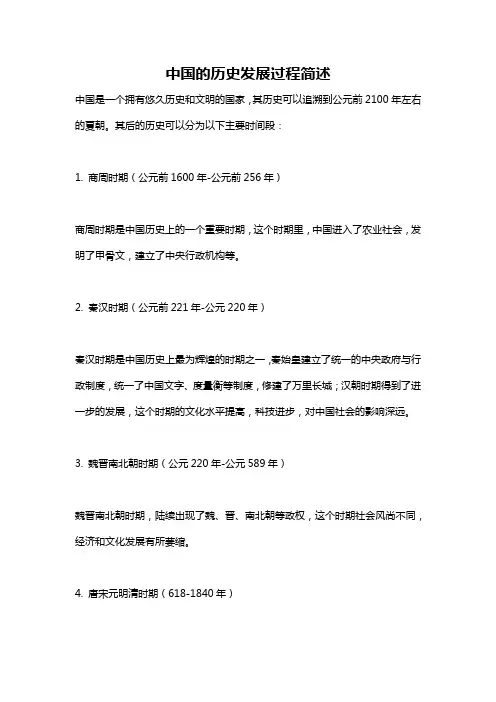 中国的历史发展过程简述

中国是一个拥有悠久历史和文明的国家，其历史可以追溯到公元前 2100 年左右的夏朝。其后的历史可以分为以下主要时间段：

1. 商周时期（公元前 1600 年-公元前 256 年）

商周时期是中国历史上的一个重要时期，这个时期里，中国进入了农业社会，发明了甲骨文，建立了中央行政机构等。

2. 秦汉时期（公元前 221 年-公元 220 年）

秦汉时期是中国历史上最为辉煌的时期之一，秦始皇建立了统一的中央政府与行政制度，统一了中国文字、度量衡等制度，修建了万里长城；汉朝时期得到了进一步的发展，这个时期的文化水平提高，科技进步，对中国社会的影响深远。

3. 魏晋南北朝时期（公元 220 年-公元 589 年）

魏晋南北朝时期，陆续出现了魏、晋、南北朝等政权，这个时期社会风尚不同，经济和文化发展有所萎缩。

4. 唐宋元明清时期（618-1840 年）